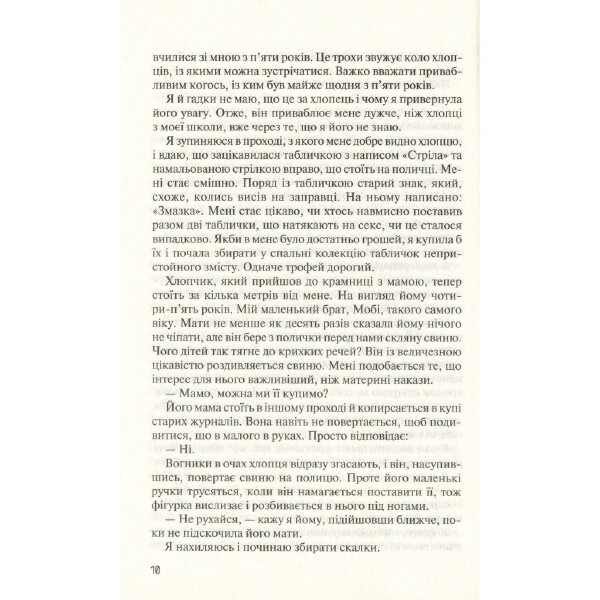 вчилися зі мною з п'яти років. Це трохи звужує коло хлопців, із якими можна зустрічатися. Важко вважати привабливим когось, із ким був майже щодня з п'яти років.

Я й гадки не маю, що це за хлопець і чому я привернула його увагу. Отже, він приваблює мене дужче, ніж хлопці з моєї школи, вже через те, що я його не знаю.

Я зупиняюся в проході, з якого мене добре видно хлопцю, і вдаю, що зацікавилася табличкою з написом «Стріла» та намальованою стрілкою вправо, що стоїть на поличці. Мені стає смішно. Поряд із табличкою старий знак, який, схоже, колись висів на заправці. На ньому написано: «Змазка». Мені стає цікаво, чи хтось навмисно поставив разом дві таблички, що натякають на секс, чи це сталося випадково. Якби в мене було достатньо грошей, я купила б їх і почала збирати у спальні колекцію табличок непристойного змісту. Одначе трофей дорогий.

Хлопчик, який прийшов до крамниці з мамою, тепер стоїть за кілька метрів від мене. На вигляд йому чотири-п'ять років. Мій маленький брат, Мобі, такого самого віку. Мати не менше як десять разів сказала йому нічого не чіпати, але він бере з полички перед нами скляну свиню. Чого дітей так тягне до крихких речей? Він із величезною цікавістю роздивляється свиню. Мені подобається те, що інтерес для нього важливіший, ніж материні накази.

— Мамо, можна ми її купимо?

Його мама стоїть в іншому проході й копирсається в купі старих журналів. Вона навіть не повертається, щоб подивитися, що в малого в руках. Просто відповідає:

— Ні.

Вогники в очах хлопця відразу згасають, і він, насупившись, повертає свиню на полицю. Проте його маленькі ручки трусяться, коли він намагається поставити її, тож фігурка вислизає і розбивається в нього під ногами.

— Не рухайся, — кажу я йому, підійшовши ближче, поки не підскочила його мати.

Я нахиляюсь і починаю збирати скалки.

10